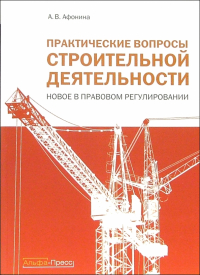 А. В. Афонина

ПРАКТИЧЕСКИЕ ВОПРОСЫ
СТРОИТЕЛЬНОЙ
ДЕЯТЕЛЬНОСТИ

НОВОЕ В ПРАВОВОМ РЕГУЛИРОВАНИИ

Альфа-Пресс